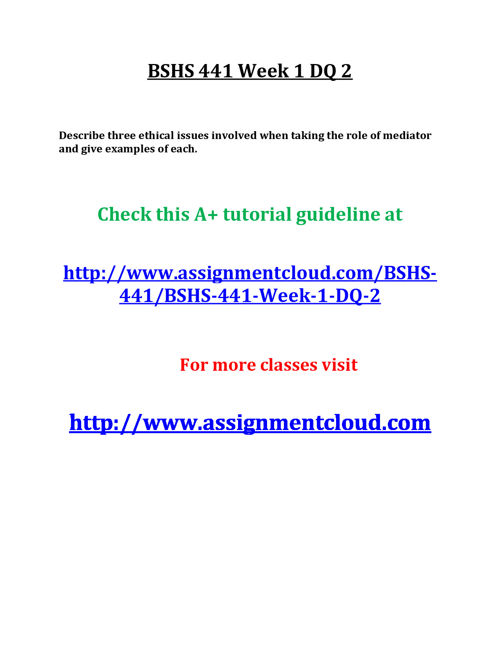 BSHS 441 Week 1 DQ 2

Describe three ethical issues involved when taking the role of mediator and give examples of each.

Check this A+ tutorial guideline at

http://www.assignmentcloud.com/BSHS-441/BSHS-441-Week-1-DQ-2

For more classes visit

http://www.assignmentcloud.com